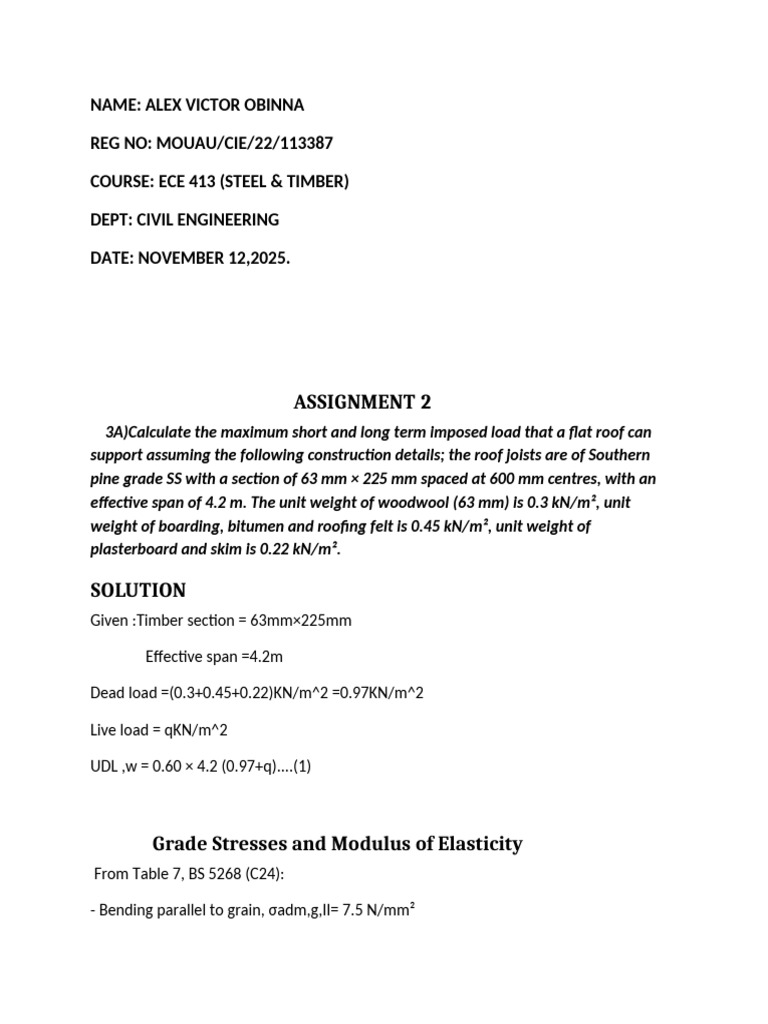 NAME: ALEX VICTOR OBINNA

REG NO: MOUAU/CIE/22/113387

COURSE: ECE 413 (STEEL & TIMBER)

DEPT: CIVIL ENGINEERING

DATE: NOVEMBER 12,2025.

ASSIGNMENT 2

3A)Calculate the maximum short and long term imposed load that a flat roof can support assuming the following construction details; the roof joists are of Southern pine grade SS with a section of 63 mm × 225 mm spaced at 600 mm centres, with an effective span of 4.2 m. The unit weight of woodwool (63 mm) is 0.3 kN/m², unit weight of boarding, bitumen and roofing felt is 0.45 kN/m², unit weight of plasterboard and skim is 0.22 kN/m².

SOLUTION

Given :Timber section = 63mm×225mm

Effective span =4.2m

Dead load =(0.3+0.45+0.22)KN/m^2 =0.97KN/m^2

Live load = qKN/m^2

UDL ,w = 0.60 × 4.2 (0.97+q)....(1)

Grade Stresses and Modulus of Elasticity

From Table 7, BS 5268 (C24):

- Bending parallel to grain, σadm,g,II= 7.5 N/mm²